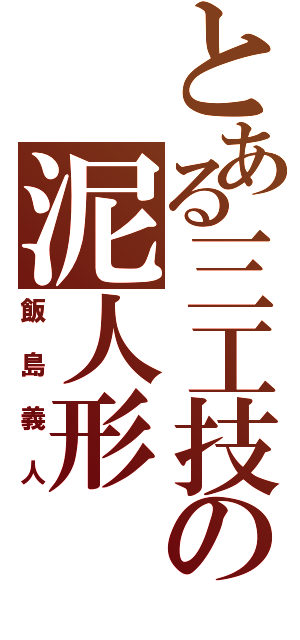 とある三工技の
泥人形
飯島義人